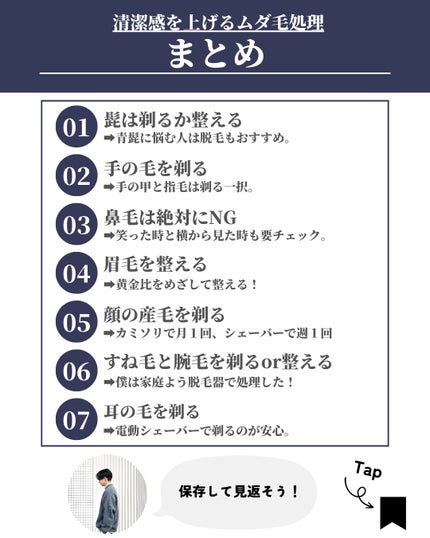 清潔感を上げるムダ毛処理

まとめ

01 髭は剃るか整える
➡青髭に悩む人は脱毛もおすすめ。

02 手の毛を剃る
➡手の甲と指毛は剃る一択。

03 鼻毛は絶対にNG
➡笑った時と横から見た時も要チェック。

04 眉毛を整える
➡黄金比をめざして整える！

05 顔の産毛を剃る
➡カミソリで月１回、シェーバーで週１回

06 すね毛と腕毛を剃るor整える
➡僕は家庭よう脱毛器で処理した！

07 耳の毛を剃る
➡電動シェーバーで剃るのが安心。

保存して見返そう！

Tap